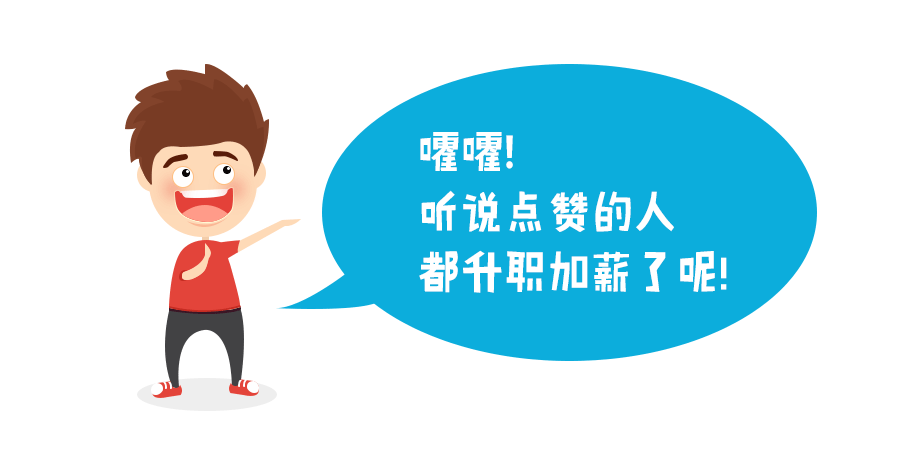 嚯嚯!
听说点赞的人
都升职加薪了呢!